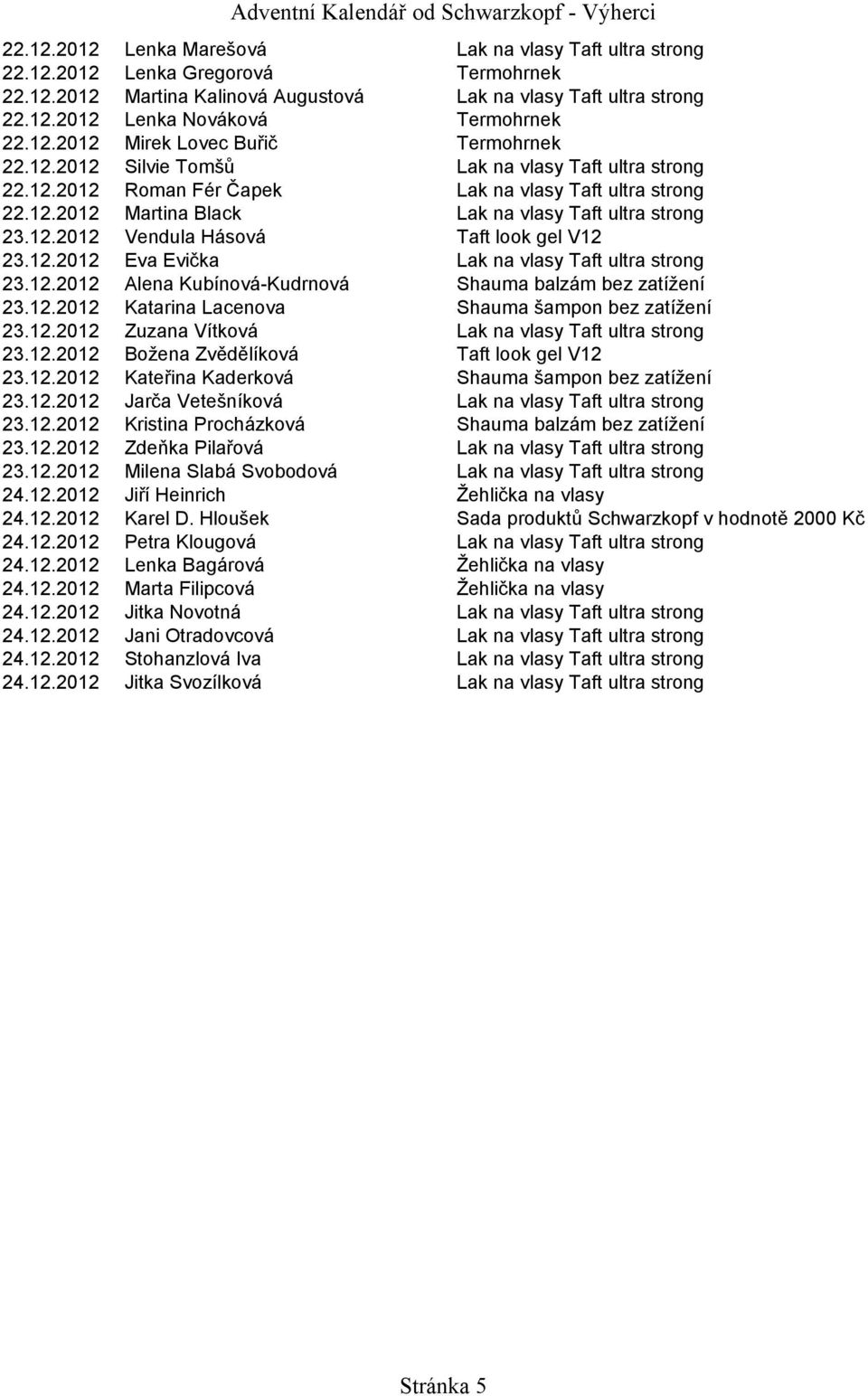 Adventní Kalendář od Schwarzkopf - Výherci

| | | |
|---|---|---|
| 22.12.2012 | Lenka Marešová | Lak na vlasy Taft ultra strong |
| 22.12.2012 | Lenka Gregorová | Termohrnek |
| 22.12.2012 | Martina Kalinová Augustová | Lak na vlasy Taft ultra strong |
| 22.12.2012 | Lenka Nováková | Termohrnek |
| 22.12.2012 | Mirek Lovec Buřič | Termohrnek |
| 22.12.2012 | Silvie Tomšů | Lak na vlasy Taft ultra strong |
| 22.12.2012 | Roman Fér Čapek | Lak na vlasy Taft ultra strong |
| 22.12.2012 | Martina Black | Lak na vlasy Taft ultra strong |
| 23.12.2012 | Vendula Hásová | Taft look gel V12 |
| 23.12.2012 | Eva Evička | Lak na vlasy Taft ultra strong |
| 23.12.2012 | Alena Kubínová-Kudrnová | Shauma balzám bez zatížení |
| 23.12.2012 | Katarina Lacenova | Shauma šampon bez zatížení |
| 23.12.2012 | Zuzana Vítková | Lak na vlasy Taft ultra strong |
| 23.12.2012 | Božena Zvědělíková | Taft look gel V12 |
| 23.12.2012 | Kateřina Kaderková | Shauma šampon bez zatížení |
| 23.12.2012 | Jarča Vetešníková | Lak na vlasy Taft ultra strong |
| 23.12.2012 | Kristina Procházková | Shauma balzám bez zatížení |
| 23.12.2012 | Zdeňka Pilařová | Lak na vlasy Taft ultra strong |
| 23.12.2012 | Milena Slabá Svobodová | Lak na vlasy Taft ultra strong |
| 24.12.2012 | Jiří Heinrich | Žehlička na vlasy |
| 24.12.2012 | Karel D. Hloušek | Sada produktů Schwarzkopf v hodnotě 2000 Kč |
| 24.12.2012 | Petra Klougová | Lak na vlasy Taft ultra strong |
| 24.12.2012 | Lenka Bagárová | Žehlička na vlasy |
| 24.12.2012 | Marta Filipcová | Žehlička na vlasy |
| 24.12.2012 | Jitka Novotná | Lak na vlasy Taft ultra strong |
| 24.12.2012 | Jani Otradovcová | Lak na vlasy Taft ultra strong |
| 24.12.2012 | Stohanzlová Iva | Lak na vlasy Taft ultra strong |
| 24.12.2012 | Jitka Svozílková | Lak na vlasy Taft ultra strong |

Stránka 5